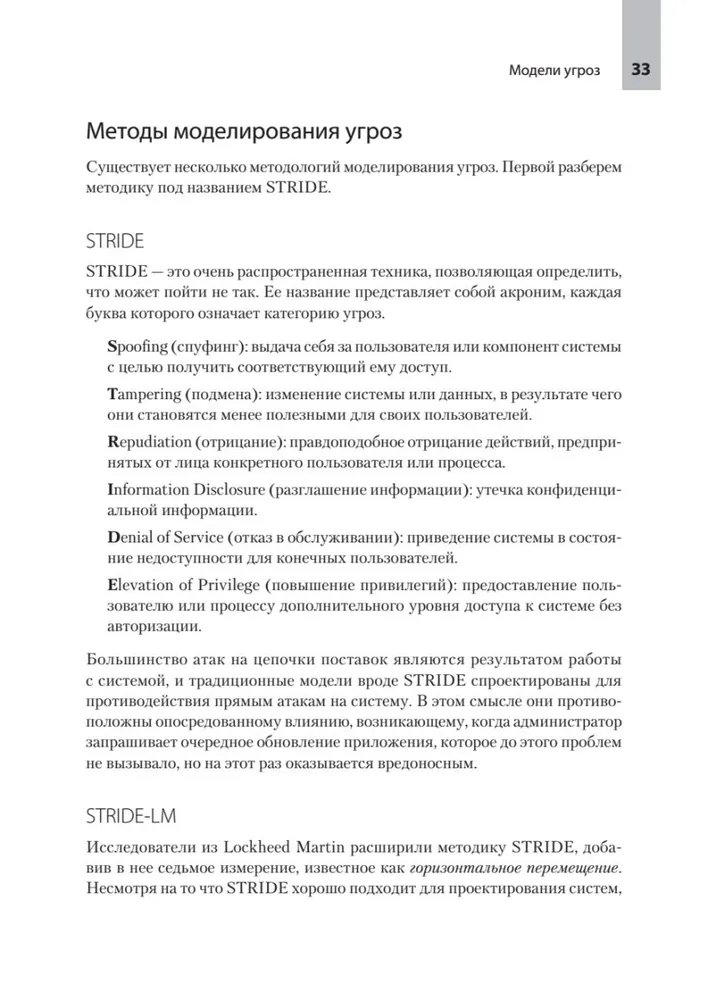 Модели угроз 33

Методы моделирования угроз

Существует несколько методологий моделирования угроз. Первой разберем методику под названием STRIDE.

STRIDE

STRIDE — это очень распространенная техника, позволяющая определить, что может пойти не так. Ее название представляет собой акроним, каждая буква которого означает категорию угроз.

Spoofing (спуфинг): выдача себя за пользователя или компонент системы с целью получить соответствующий ему доступ.

Tampering (подмена): изменение системы или данных, в результате чего они становятся менее полезными для своих пользователей.

Repudiation (отрицание): правдоподобное отрицание действий, предпринятых от лица конкретного пользователя или процесса.

Information Disclosure (разглашение информации): утечка конфиденциальной информации.

Denial of Service (отказ в обслуживании): приведение системы в состояние недоступности для конечных пользователей.

Elevation of Privilege (повышение привилегий): предоставление пользователю или процессу дополнительного уровня доступа к системе без авторизации.

Большинство атак на цепочки поставок являются результатом работы с системой, и традиционные модели вроде STRIDE спроектированы для противодействия прямым атакам на систему. В этом смысле они противоположны опосредованному влиянию, возникающему, когда администратор запрашивает очередное обновление приложения, которое до этого проблем не вызывало, но на этот раз оказывается вредоносным.

STRIDE-LM

Исследователи из Lockheed Martin расширили методику STRIDE, добавив в нее седьмое измерение, известное как горизонтальное перемещение. Несмотря на то что STRIDE хорошо подходит для проектирования систем,